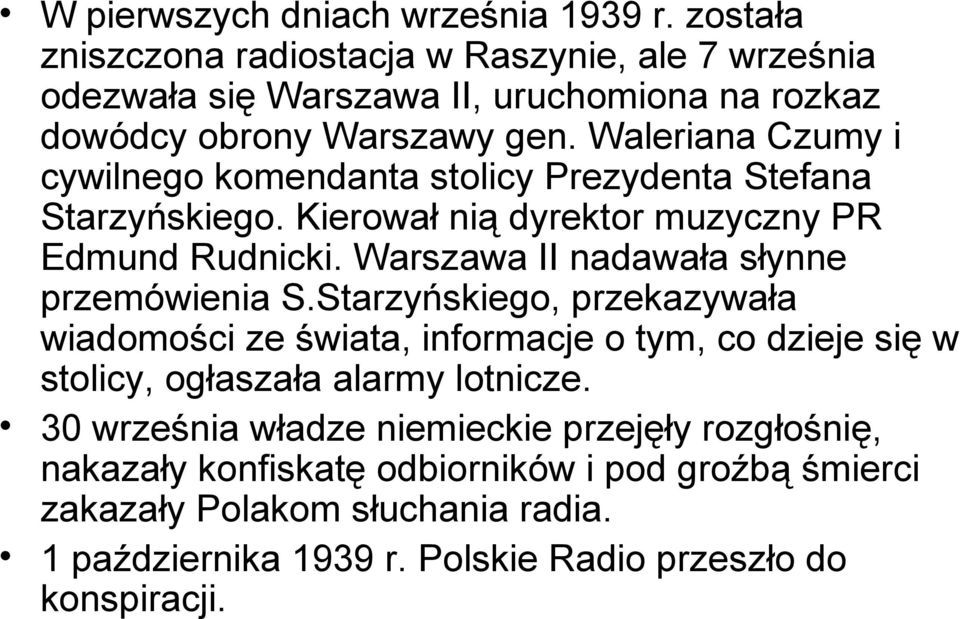 • W pierwszych dniach września 1939 r. została zniszczona radiostacja w Raszynie, ale 7 września odezwała się Warszawa II, uruchomiona na rozkaz dowódcy obrony Warszawy gen. Waleriana Czumy i cywilnego komendanta stolicy Prezydenta Stefana Starzyńskiego. Kierował nią dyrektor muzyczny PR Edmund Rudnicki. Warszawa II nadawała słynne przemówienia S.Starzyńskiego, przekazywała wiadomości ze świata, informacje o tym, co dzieje się w stolicy, ogłaszała alarmy lotnicze.

• 30 września władze niemieckie przejęły rozgłośnię, nakazały konfiskatę odbiorników i pod groźbą śmierci zakazały Polakom słuchania radia.

• 1 października 1939 r. Polskie Radio przeszło do konspiracji.